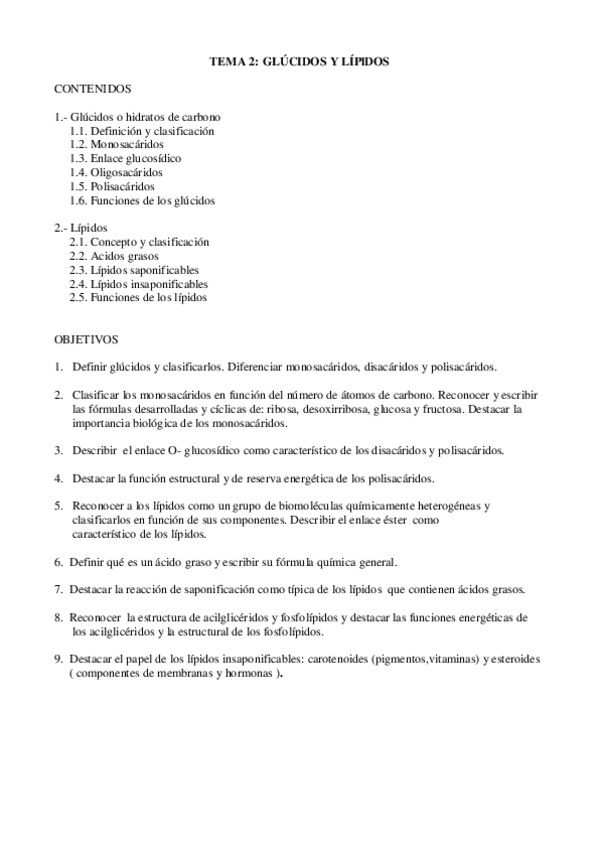 TEMA 2: GLÚCIDOS Y LÍPIDOS

CONTENIDOS

1.- Glúcidos o hidratos de carbono
1.1. Definición y clasificación
1.2. Monosacáridos
1.3. Enlace glucosídico
1.4. Oligosacáridos
1.5. Polisacáridos
1.6. Funciones de los glúcidos

2.- Lípidos
2.1. Concepto y clasificación
2.2. Acidos grasos
2.3. Lípidos saponificables
2.4. Lípidos insaponificables
2.5. Funciones de los lípidos

OBJETIVOS

1. Definir glúcidos y clasificarlos. Diferenciar monosacáridos, disacáridos y polisacáridos.

2. Clasificar los monosacáridos en función del número de átomos de carbono. Reconocer y escribir las fórmulas desarrolladas y cíclicas de: ribosa, desoxirribosa, glucosa y fructosa. Destacar la importancia biológica de los monosacáridos.

3. Describir el enlace O- glucosídico como característico de los disacáridos y polisacáridos.

4. Destacar la función estructural y de reserva energética de los polisacáridos.

5. Reconocer a los lípidos como un grupo de biomoléculas químicamente heterogéneas y clasificarlos en función de sus componentes. Describir el enlace éster como característico de los lípidos.

6. Definir qué es un ácido graso y escribir su fórmula química general.

7. Destacar la reacción de saponificación como típica de los lípidos que contienen ácidos grasos.

8. Reconocer la estructura de acilglicéridos y fosfolípidos y destacar las funciones energéticas de los acilglicéridos y la estructural de los fosfolípidos.

9. Destacar el papel de los lípidos insaponificables: carotenoides (pigmentos,vitaminas) y esteroides ( componentes de membranas y hormonas ).